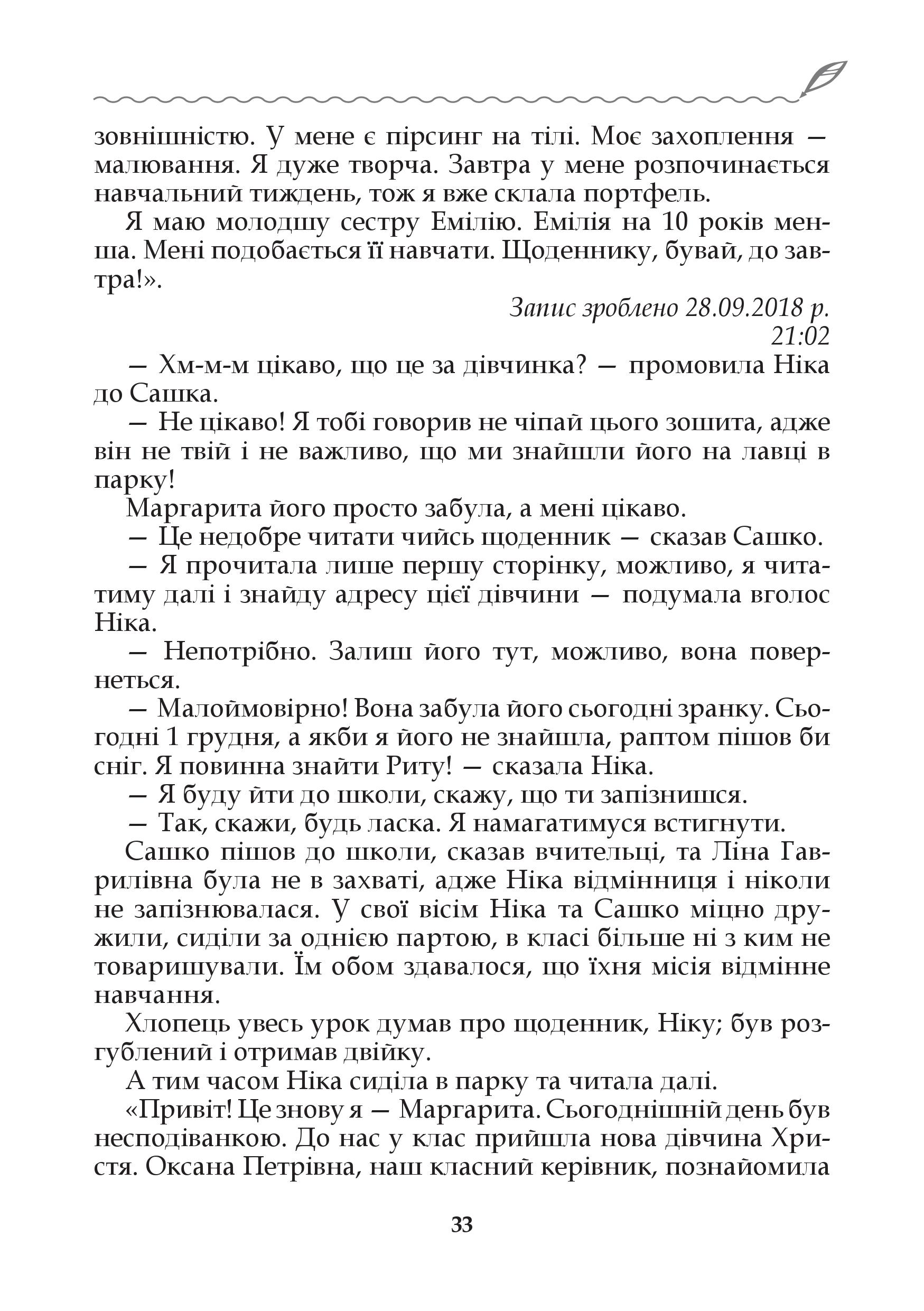 зовнішністю. У мене є пірсинг на тілі. Моє захоплення — малювання. Я дуже творча. Завтра у мене розпочинається навчальний тиждень, тож я вже склала портфель.

Я маю молодшу сестру Емілію. Емілія на 10 років менша. Мені подобається її навчати. Щоденнику, бувай, до завтра!».

Запис зроблено 28.09.2018 р.
21:02

— Хм-м-м цікаво, що це за дівчинка? — промовила Ніка до Сашка.

— Не цікаво! Я тобі говорив не чіпай цього зошита, адже він не твій і не важливо, що ми знайшли його на лавці в парку!

Маргарита його просто забула, а мені цікаво.

— Це недобре читати чийсь щоденник — сказав Сашко.

— Я прочитала лише першу сторінку, можливо, я читатиму далі і знайду адресу цієї дівчини — подумала вголос Ніка.

— Непотрібно. Залиш його тут, можливо, вона повернеться.

— Малоймовірно! Вона забула його сьогодні зранку. Сьогодні 1 грудня, а якби я його не знайшла, раптом пішов би сніг. Я повинна знайти Риту! — сказала Ніка.

— Я буду йти до школи, скажу, що ти запізнишся.

— Так, скажи, будь ласка. Я намагатимуся встигнути.

Сашко пішов до школи, сказав вчительці, та Ліна Гаврилівна була не в захваті, адже Ніка відмінниця і ніколи не запізнювалася. У свої вісім Ніка та Сашко міцно дружили, сиділи за однією партою, в класі більше ні з ким не товаришували. Їм обом здавалося, що їхня місія відмінне навчання.

Хлопець увесь урок думав про щоденник, Ніку; був розгублений і отримав двійку.

А тим часом Ніка сиділа в парку та читала далі.

«Привіт! Це знову я — Маргарита. Сьогоднішній день був несподіванкою. До нас у клас прийшла нова дівчина Христя. Оксана Петрівна, наш класний керівник, познайомила

33